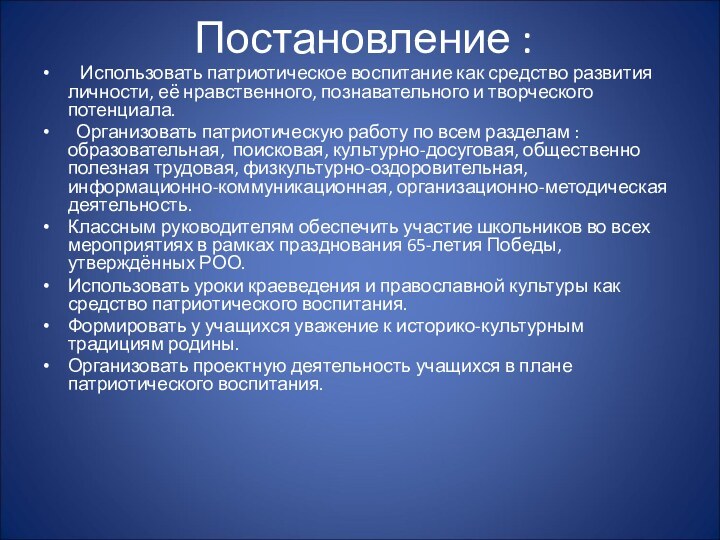 Постановление :

• Использовать патриотическое воспитание как средство развития личности, её нравственного, познавательного и творческого потенциала.

• Организовать патриотическую работу по всем разделам : образовательная, поисковая, культурно-досуговая, общественно полезная трудовая, физкультурно-оздоровительная, информационно-коммуникационная, организационно-методическая деятельность.

• Классным руководителям обеспечить участие школьников во всех мероприятиях в рамках празднования 65-летия Победы, утверждённых РОО.

• Использовать уроки краеведения и православной культуры как средство патриотического воспитания.

• Формировать у учащихся уважение к историко-культурным традициям родины.

• Организовать проектную деятельность учащихся в плане патриотического воспитания.